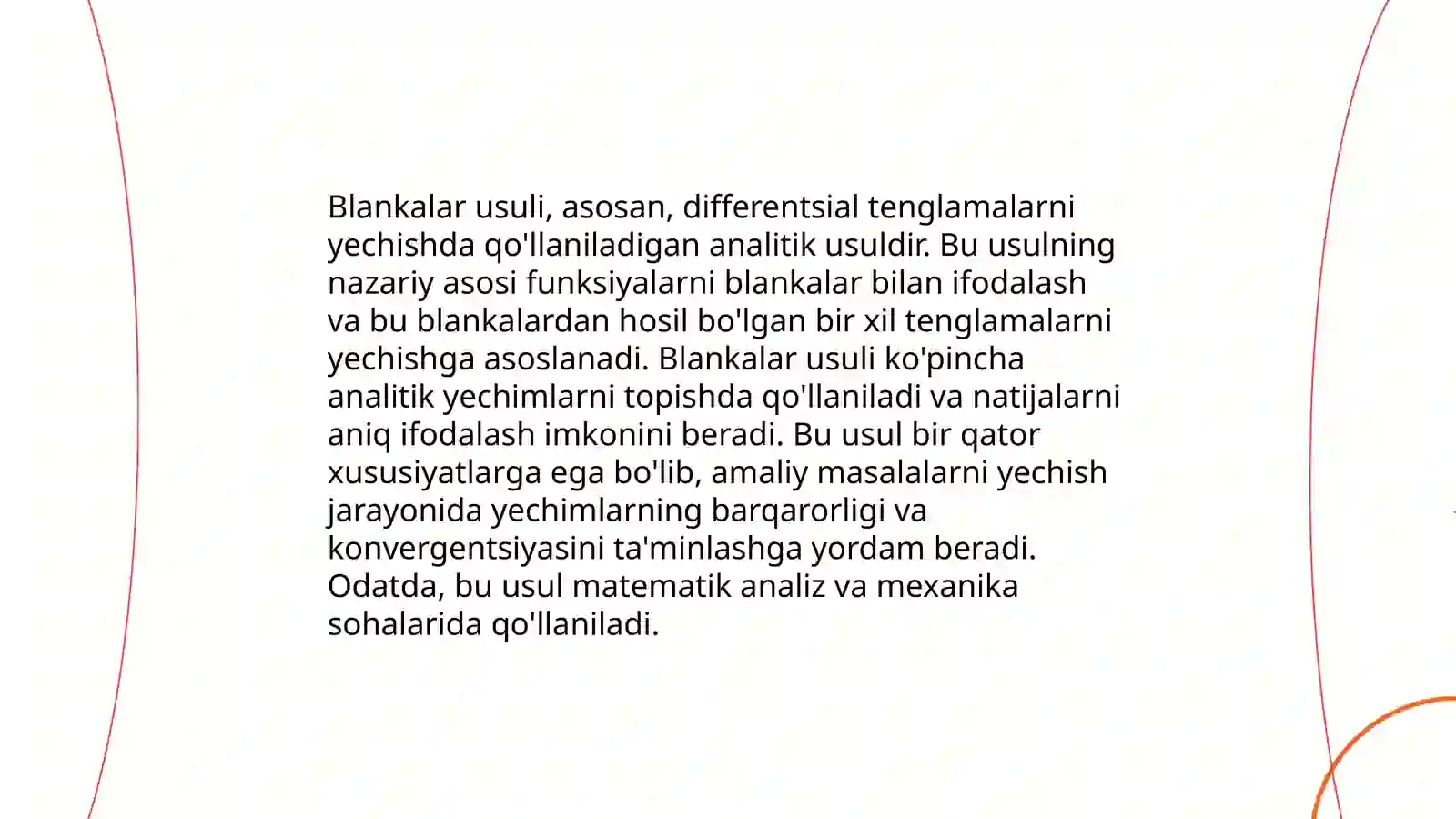 Blankalar usuli, asosan, differentsial tenglamalarni yechishda qo'llaniladigan analitik usuldir. Bu usulning nazariy asosi funksiyalarni blankalar bilan ifodalash va bu blankalardan hosil bo'lgan bir xil tenglamalarni yechishga asoslanadi. Blankalar usuli ko'pincha analitik yechimlarni topishda qo'llaniladi va natijalarni aniq ifodalash imkonini beradi. Bu usul bir qator xususiyatlarga ega bo'lib, amaliy masalalarni yechish jarayonida yechimlarning barqarorligi va konvergentsiyasini ta'minlashga yordam beradi. Odatda, bu usul matematik analiz va mexanika sohalarida qo'llaniladi.